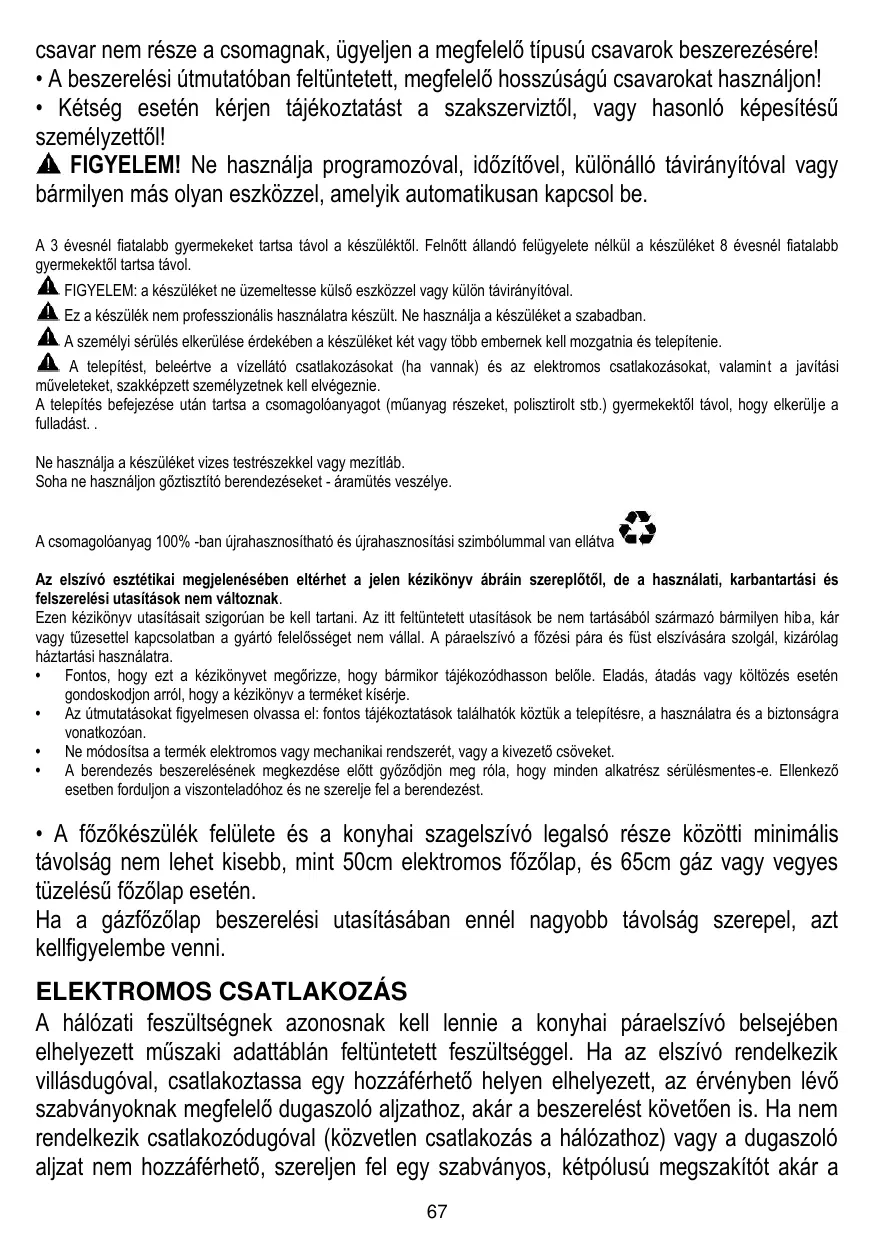 csavar nem része a csomagnak, ügyeljen a megfelelő típusú csavarok beszerezésére!
• A beszerelési útmutatóban feltüntetett, megfelelő hosszúságú csavarokat használjon!
• Kétség esetén kérjen tájékoztatást a szakszerviztől, vagy hasonló képesítésű személyzettől!
FIGYELEM! Ne használja programozóval, időzítővel, különálló távirányítóval vagy bármilyen más olyan eszközzel, amelyik automatikusan kapcsol be.

A 3 évesnél fiatalabb gyermekeket tartsa távol a készüléktől. Felnőtt állandó felügyelete nélkül a készüléket 8 évesnél fiatalabb gyermekektől tartsa távol.
FIGYELEM: a készüléket ne üzemeltesse külső eszközzel vagy külön távirányítóval.
Ez a készülék nem professzionális használatra készült. Ne használja a készüléket a szabadban.
A személyi sérülés elkerülése érdekében a készüléket két vagy több embernek kell mozgatnia és telepítenie.
A telepítést, beleértve a vízellátó csatlakozásokat (ha vannak) és az elektromos csatlakozásokat, valamint a javítási műveleteket, szakképzett személyzetnek kell elvégeznie.
A telepítés befejezése után tartsa a csomagolóanyagot (műanyag részeket, polisztirolt stb.) gyermekektől távol, hogy elkerülje a fulladást. .

Ne használja a készüléket vizes testrészekkel vagy mezítláb.
Soha ne használjon gőztisztító berendezéseket - áramütés veszélye.

A csomagolóanyag 100% -ban újrahasznosítható és újrahasznosítási szimbólummal van ellátva

Az elszívó esztétikai megjelenésében eltérhet a jelen kézikönyv ábráin szereplőtől, de a használati, karbantartási és felszerelési utasítások nem változnak.
Ezen kézikönyv utasításait szigorúan be kell tartani. Az itt feltüntetett utasítások be nem tartásából származó bármilyen hiba, kár vagy tűzesettel kapcsolatban a gyártó felelősséget nem vállal. A páraelszívó a főzési pára és füst elszívására szolgál, kizárólag háztartási használatra.
• Fontos, hogy ezt a kézikönyvet megőrizze, hogy bármikor tájékozódhasson belőle. Eladás, átadás vagy költözés esetén gondoskodjon arról, hogy a kézikönyv a terméket kísérje.
• Az útmutatásokat figyelmesen olvassa el: fontos tájékoztatások találhatók köztük a telepítésre, a használatra és a biztonságra vonatkozóan.
• Ne módosítsa a termék elektromos vagy mechanikai rendszerét, vagy a kivezető csöveket.
• A berendezés beszerelésének megkezdése előtt győződjön meg róla, hogy minden alkatrész sérülésmentes-e. Ellenkező esetben forduljon a viszonteladóhoz és ne szerelje fel a berendezést.

• A főzőkészülék felülete és a konyhai szagelszívó legalsó része közötti minimális távolság nem lehet kisebb, mint 50cm elektromos főzőlap, és 65cm gáz vagy vegyes tüzelésű főzőlap esetén.
Ha a gázfőzőlap beszerelési utasításában ennél nagyobb távolság szerepel, azt kellfigyelembe venni.

ELEKTROMOS CSATLAKOZÁS
A hálózati feszültségnek azonosnak kell lennie a konyhai páraelszívó belsejében elhelyezett műszaki adattáblán feltüntetett feszültséggel. Ha az elszívó rendelkezik villásdugóval, csatlakoztassa egy hozzáférhető helyen elhelyezett, az érvényben lévő szabványoknak megfelelő dugaszoló aljzathoz, akár a beszerelést követően is. Ha nem rendelkezik csatlakozódugóval (közvetlen csatlakozás a hálózathoz) vagy a dugaszoló aljzat nem hozzáférhető, szereljen fel egy szabványos, kétpólusú megszakítót akár a

67